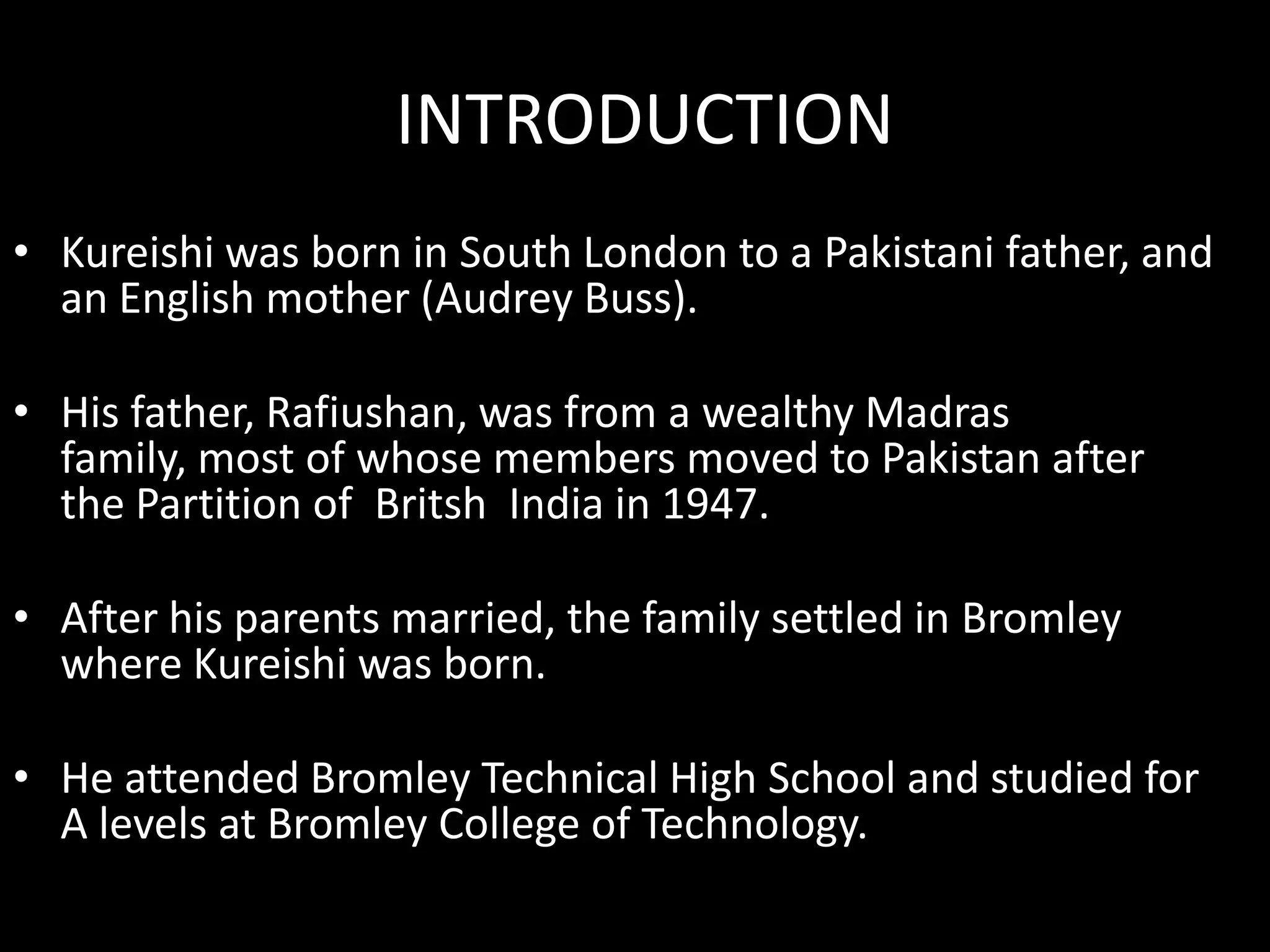 INTRODUCTION

• Kureishi was born in South London to a Pakistani father, and an English mother (Audrey Buss).

• His father, Rafiushan, was from a wealthy Madras family, most of whose members moved to Pakistan after the Partition of Britsh India in 1947.

• After his parents married, the family settled in Bromley where Kureishi was born.

• He attended Bromley Technical High School and studied for A levels at Bromley College of Technology.